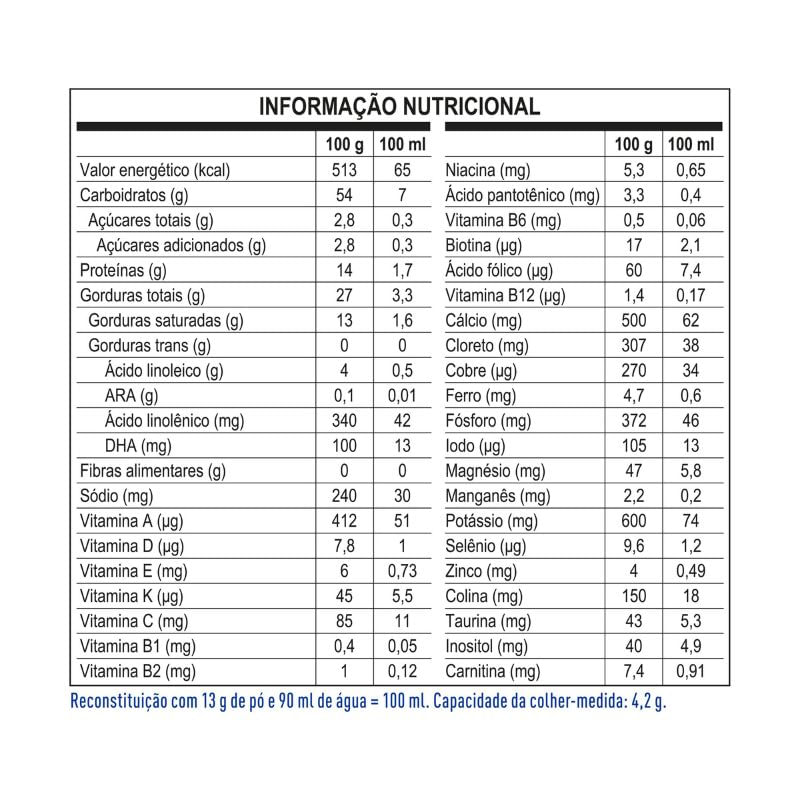 INFORMAÇÃO NUTRICIONAL

| | 100 g | 100 ml |
|---|---|---|
| Valor energético (kcal) | 513 | 65 |
| Carboidratos (g) | 54 | 7 |
| Açúcares totais (g) | 2,8 | 0,3 |
| Açúcares adicionados (g) | 2,8 | 0,3 |
| Proteínas (g) | 14 | 1,7 |
| Gorduras totais (g) | 27 | 3,3 |
| Gorduras saturadas (g) | 13 | 1,6 |
| Gorduras trans (g) | 0 | 0 |
| Ácido linoleico (g) | 4 | 0,5 |
| ARA (g) | 0,1 | 0,01 |
| Ácido linolênico (mg) | 340 | 42 |
| DHA (mg) | 100 | 13 |
| Fibras alimentares (g) | 0 | 0 |
| Sódio (mg) | 240 | 30 |
| Vitamina A (µg) | 412 | 51 |
| Vitamina D (µg) | 7,8 | 1 |
| Vitamina E (mg) | 6 | 0,73 |
| Vitamina K (µg) | 45 | 5,5 |
| Vitamina C (mg) | 85 | 11 |
| Vitamina B1 (mg) | 0,4 | 0,05 |
| Vitamina B2 (mg) | 1 | 0,12 |

| | 100 g | 100 ml |
|---|---|---|
| Niacina (mg) | 5,3 | 0,65 |
| Ácido pantotênico (mg) | 3,3 | 0,4 |
| Vitamina B6 (mg) | 0,5 | 0,06 |
| Biotina (µg) | 17 | 2,1 |
| Ácido fólico (µg) | 60 | 7,4 |
| Vitamina B12 (µg) | 1,4 | 0,17 |
| Cálcio (mg) | 500 | 62 |
| Cloreto (mg) | 307 | 38 |
| Cobre (µg) | 270 | 34 |
| Ferro (mg) | 4,7 | 0,6 |
| Fósforo (mg) | 372 | 46 |
| Iodo (µg) | 105 | 13 |
| Magnésio (mg) | 47 | 5,8 |
| Manganês (mg) | 2,2 | 0,2 |
| Potássio (mg) | 600 | 74 |
| Selênio (µg) | 9,6 | 1,2 |
| Zinco (mg) | 4 | 0,49 |
| Colina (mg) | 150 | 18 |
| Taurina (mg) | 43 | 5,3 |
| Inositol (mg) | 40 | 4,9 |
| Carnitina (mg) | 7,4 | 0,91 |

Reconstituição com 13 g de pó e 90 ml de água = 100 ml. Capacidade da colher-medida: 4,2 g.